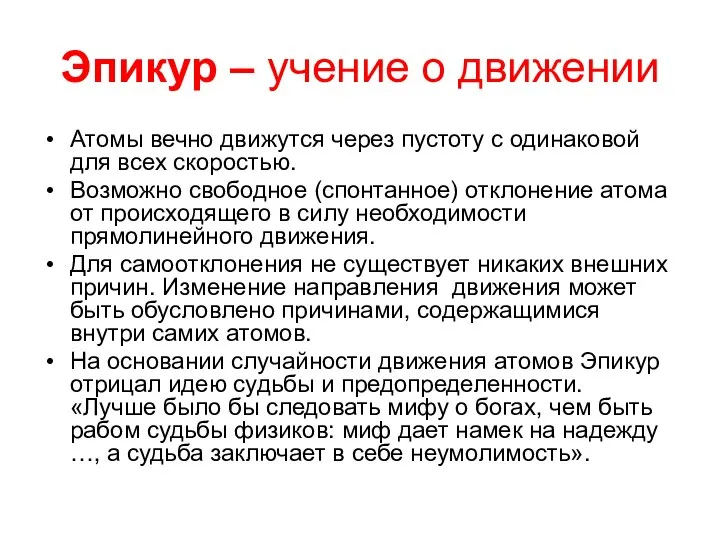 Эпикур – учение о движении

• Атомы вечно движутся через пустоту с одинаковой для всех скоростью.
• Возможно свободное (спонтанное) отклонение атома от происходящего в силу необходимости прямолинейного движения.
• Для самоотклонения не существует никаких внешних причин. Изменение направления движения может быть обусловлено причинами, содержащимися внутри самих атомов.
• На основании случайности движения атомов Эпикур отрицал идею судьбы и предопределенности. «Лучше было бы следовать мифу о богах, чем быть рабом судьбы физиков: миф дает намек на надежду …, а судьба заключает в себе неумолимость».